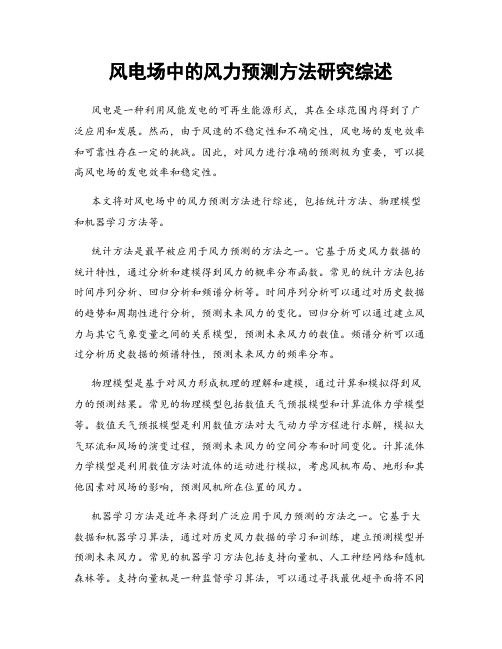 风电场中的风力预测方法研究综述

风电是一种利用风能发电的可再生能源形式，其在全球范围内得到了广泛应用和发展。然而，由于风速的不稳定性和不确定性，风电场的发电效率和可靠性存在一定的挑战。因此，对风力进行准确的预测极为重要，可以提高风电场的发电效率和稳定性。

本文将对风电场中的风力预测方法进行综述，包括统计方法、物理模型和机器学习方法等。

统计方法是最早被应用于风力预测的方法之一。它基于历史风力数据的统计特性，通过分析和建模得到风力的概率分布函数。常见的统计方法包括时间序列分析、回归分析和频谱分析等。时间序列分析可以通过对历史数据的趋势和周期性进行分析，预测未来风力的变化。回归分析可以通过建立风力与其它气象变量之间的关系模型，预测未来风力的数值。频谱分析可以通过分析历史数据的频谱特性，预测未来风力的频率分布。

物理模型是基于对风力形成机理的理解和建模，通过计算和模拟得到风力的预测结果。常见的物理模型包括数值天气预报模型和计算流体力学模型等。数值天气预报模型是利用数值方法对大气动力学方程进行求解，模拟大气环流和风场的演变过程，预测未来风力的空间分布和时间变化。计算流体力学模型是利用数值方法对流体的运动进行模拟，考虑风机布局、地形和其他因素对风场的影响，预测风机所在位置的风力。

机器学习方法是近年来得到广泛应用于风力预测的方法之一。它基于大数据和机器学习算法，通过对历史风力数据的学习和训练，建立预测模型并预测未来风力。常见的机器学习方法包括支持向量机、人工神经网络和随机森林等。支持向量机是一种监督学习算法，可以通过寻找最优超平面将不同